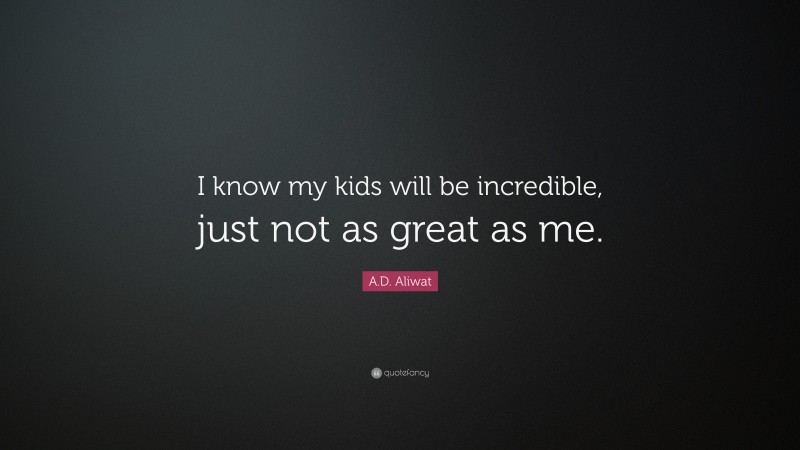 I know my kids will be incredible, just not as great as me.

A.D. Aliwat

quotefancy